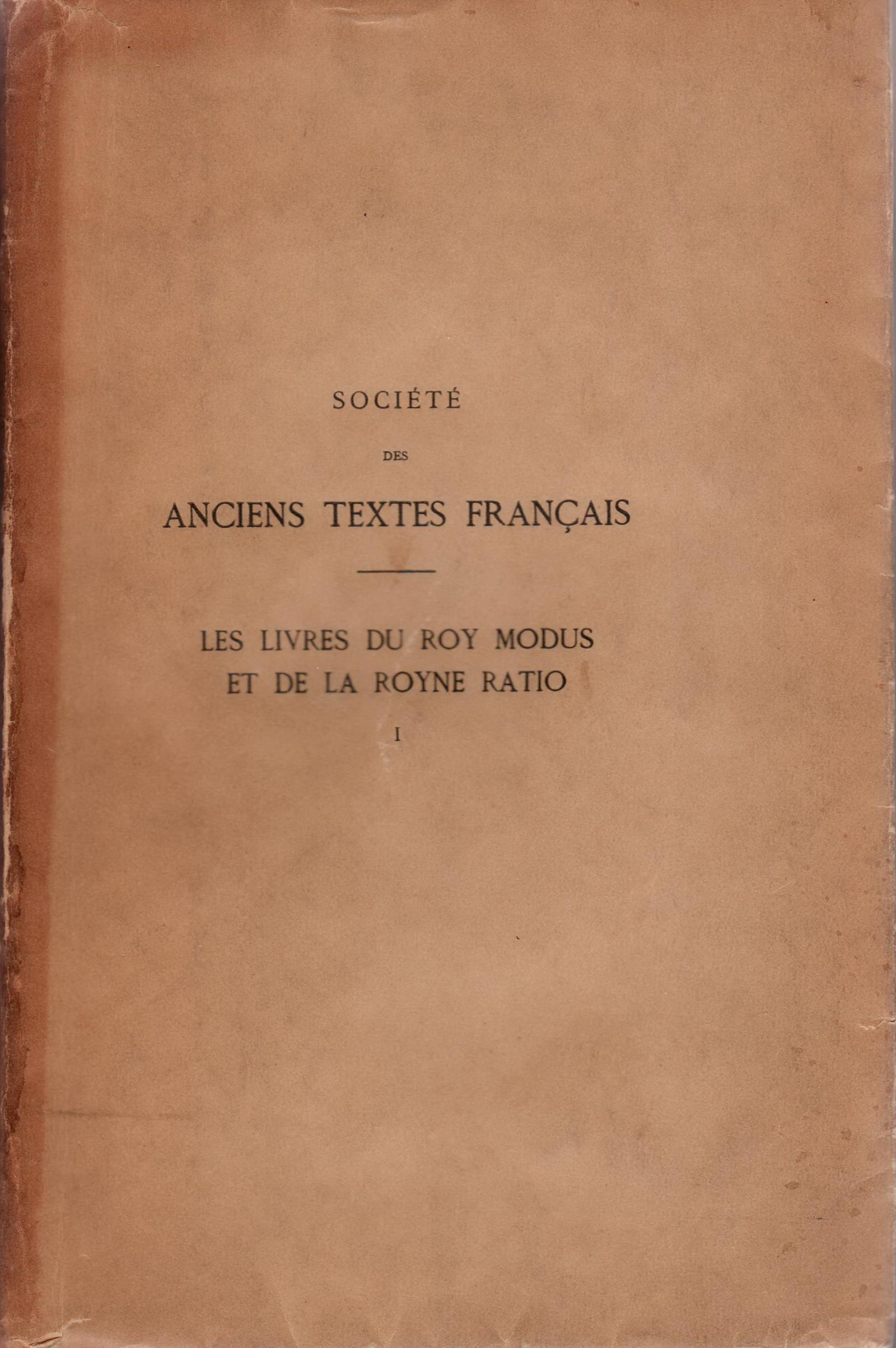 SOCIÉTÉ

DES

ANCIENS TEXTES FRANÇAIS

LES LIVRES DU ROY MODUS
ET DE LA ROYNE RATIO

I